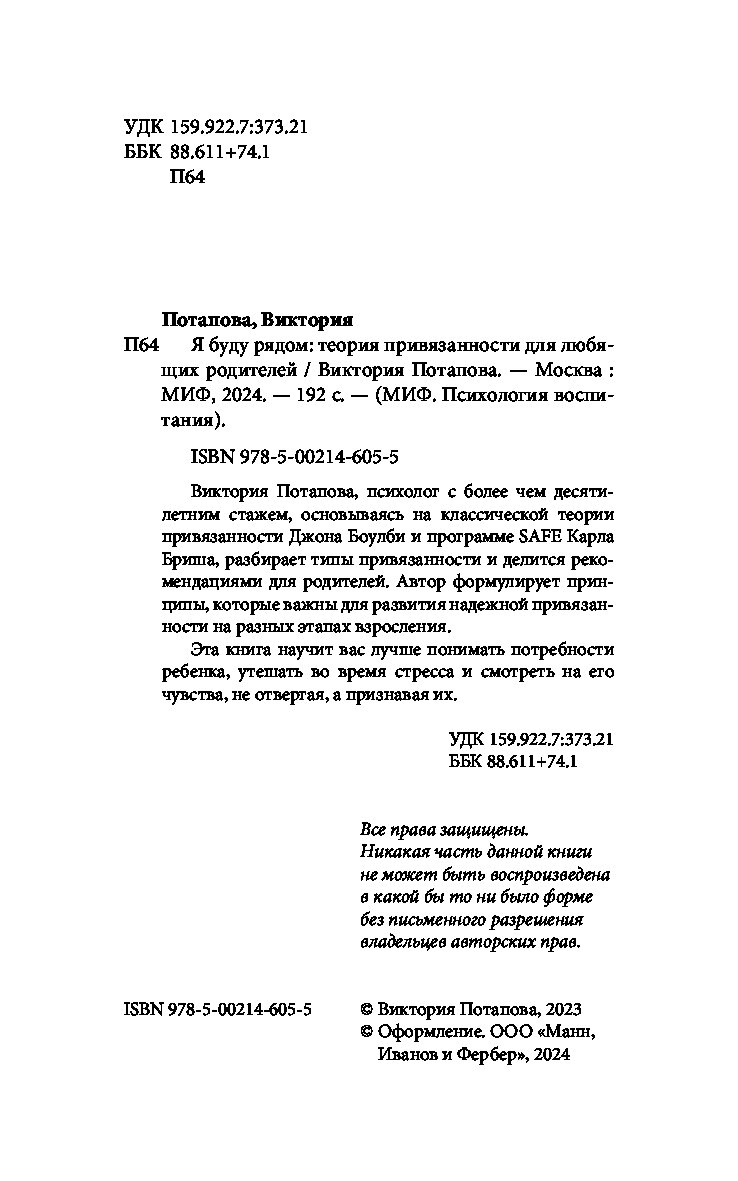 УДК 159.922.7:373.21
ББК 88.611+74.1
П64

Потапова, Виктория
П64 Я буду рядом: теория привязанности для любящих родителей / Виктория Потапова. — Москва : МИФ, 2024. — 192 с. — (МИФ. Психология воспитания).

ISBN 978-5-00214-605-5

Виктория Потапова, психолог с более чем десятилетним стажем, основываясь на классической теории привязанности Джона Боулби и программе SAFE Карла Бриша, разбирает типы привязанности и делится рекомендациями для родителей. Автор формулирует принципы, которые важны для развития надежной привязанности на разных этапах взросления.

Эта книга научит вас лучше понимать потребности ребенка, утешать во время стресса и смотреть на его чувства, не отвергая, а признавая их.

УДК 159.922.7:373.21
ББК 88.611+74.1

Все права защищены.
Никакая часть данной книги не может быть воспроизведена в какой бы то ни было форме без письменного разрешения владельцев авторских прав.

ISBN 978-5-00214-605-5

© Виктория Потапова, 2023
© Оформление. ООО «Манн, Иванов и Фербер», 2024